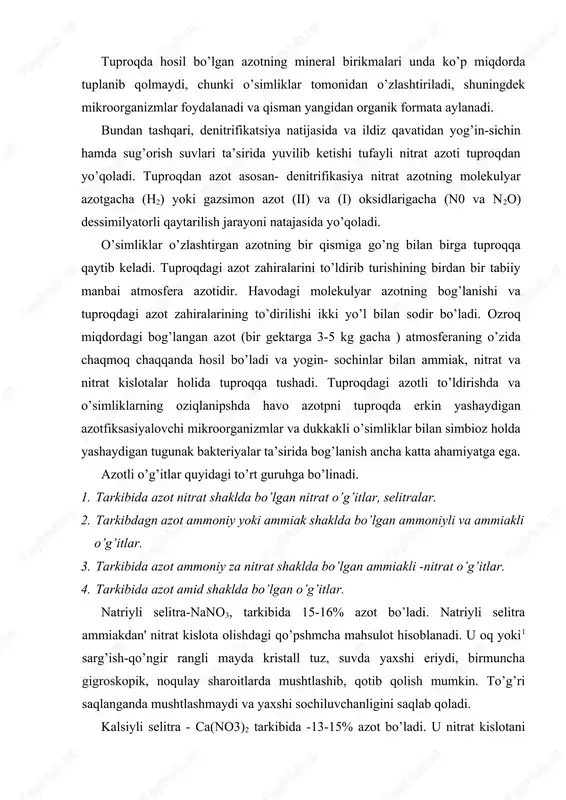 Tuproqda hosil bo'lgan azotning mineral birikmalari unda ko'p miqdorda tuplanib qolmaydi, chunki o'simliklar tomonidan o'zlashtiriladi, shuningdek mikroorganizmlar foydalanadi va qisman yangidan organik formata aylanadi.

Bundan tashqari, denitrifikatsiya natijasida va ildiz qavatidan yog'in-sichin hamda sug'orish suvlari ta'sirida yuvilib ketishi tufayli nitrat azoti tuproqdan yo'qoladi. Tuproqdan azot asosan- denitrifikasiya nitrat azotning molekulyar azotgacha ($H_2$) yoki gazsimon azot (II) va (I) oksidlarigacha (N0 va $N_2O$) dessimilyatorli qaytarilish jarayoni natajasida yo'qoladi.

O'simliklar o'zlashtirgan azotning bir qismiga go'ng bilan birga tuproqqa qaytib keladi. Tuproqdagi azot zahiralarini to'ldirib turishining birdan bir tabiiy manbai atmosfera azotidir. Havodagi molekulyar azotning bog'lanishi va tuproqdagi azot zahiralarining to'dirilishi ikki yo'l bilan sodir bo'ladi. Ozroq miqdordagi bog'langan azot (bir gektarga 3-5 kg gacha ) atmosferaning o'zida chaqmoq chaqqanda hosil bo'ladi va yogin- sochinlar bilan ammiak, nitrat va nitrat kislotalar holida tuproqqa tushadi. Tuproqdagi azotli to'ldirishda va o'simliklarning oziqlanipshda havo azotpni tuproqda erkin yashaydigan azotfiksasiyalovchi mikroorganizmlar va dukkakli o'simliklar bilan simbioz holda yashaydigan tugunak bakteriyalar ta'sirida bog'lanish ancha katta ahamiyatga ega.

Azotli o'g'itlar quyidagi to'rt guruhga bo'linadi.

1. Tarkibida azot nitrat shaklda bo'lgan nitrat o'g'itlar, selitralar.
2. Tarkibdagn azot ammoniy yoki ammiak shaklda bo'lgan ammoniyli va ammiakli o'g'itlar.
3. Tarkibida azot ammoniy za nitrat shaklda bo'lgan ammiakli -nitrat o'g'itlar.
4. Tarkibida azot amid shaklda bo'lgan o'g'itlar.

Natriyli selitra-$NaNO_3$, tarkibida 15-16% azot bo'ladi. Natriyli selitra ammiakdan' nitrat kislota olishdagi qo'pshmcha mahsulot hisoblanadi. U oq yoki$^1$ sarg'ish-qo'ngir rangli mayda kristall tuz, suvda yaxshi eriydi, birmuncha gigroskopik, noqulay sharoitlarda mushtlashib, qotib qolish mumkin. To'g'ri saqlanganda mushtlashmaydi va yaxshi sochiluvchanligini saqlab qoladi.

Kalsiyli selitra - $Ca(NO3)_2$ tarkibida -13-15% azot bo'ladi. U nitrat kislotani